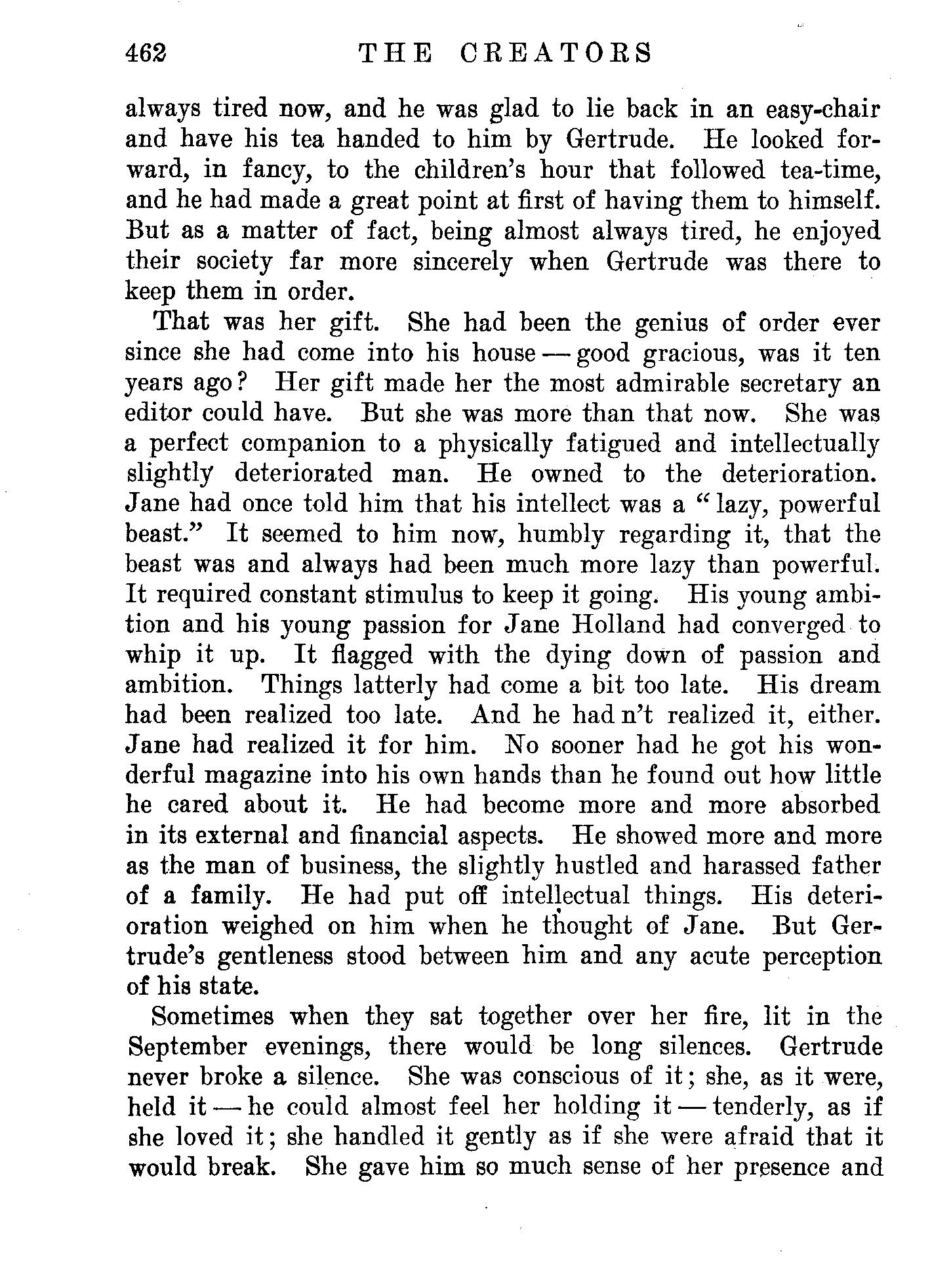 462 THE CREATORS

always tired now, and he was glad to lie back in an easy-chair and have his tea handed to him by Gertrude. He looked forward, in fancy, to the children's hour that followed tea-time, and he had made a great point at first of having them to himself. But as a matter of fact, being almost always tired, he enjoyed their society far more sincerely when Gertrude was there to keep them in order.

That was her gift. She had been the genius of order ever since she had come into his house — good gracious, was it ten years ago? Her gift made her the most admirable secretary an editor could have. But she was more than that now. She was a perfect companion to a physically fatigued and intellectually slightly deteriorated man. He owned to the deterioration. Jane had once told him that his intellect was a "lazy, powerful beast." It seemed to him now, humbly regarding it, that the beast was and always had been much more lazy than powerful. It required constant stimulus to keep it going. His young ambition and his young passion for Jane Holland had converged to whip it up. It flagged with the dying down of passion and ambition. Things latterly had come a bit too late. His dream had been realized too late. And he had n't realized it, either. Jane had realized it for him. No sooner had he got his wonderful magazine into his own hands than he found out how little he cared about it. He had become more and more absorbed in its external and financial aspects. He showed more and more as the man of business, the slightly hustled and harassed father of a family. He had put off intellectual things. His deterioration weighed on him when he thought of Jane. But Gertrude's gentleness stood between him and any acute perception of his state.

Sometimes when they sat together over her fire, lit in the September evenings, there would be long silences. Gertrude never broke a silence. She was conscious of it; she, as it were, held it — he could almost feel her holding it — tenderly, as if she loved it; she handled it gently as if she were afraid that it would break. She gave him so much sense of her presence and